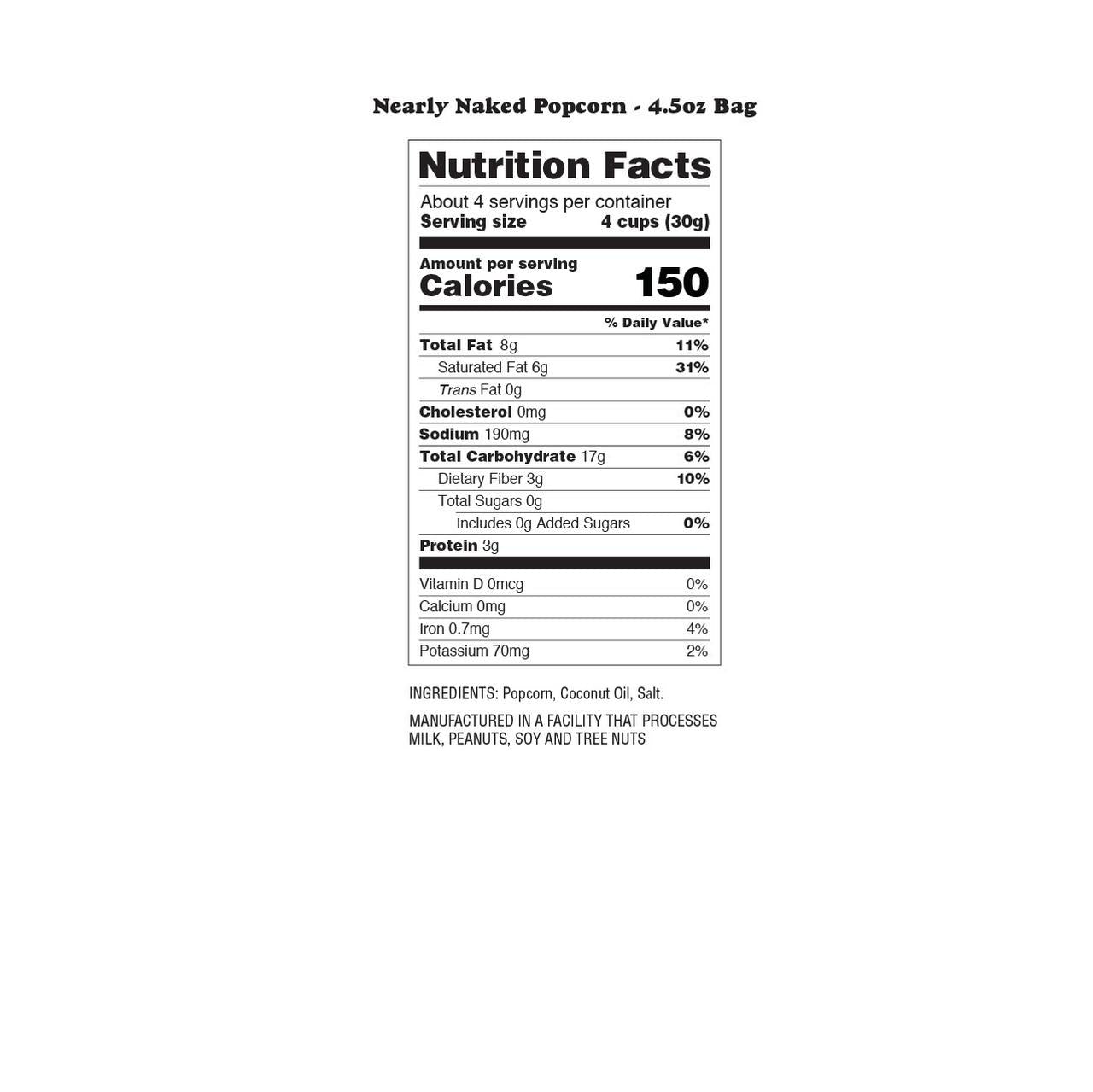 Nearly Naked Popcorn - 4.5oz Bag

Nutrition Facts

About 4 servings per container
Serving size 4 cups (30g)

Amount per serving
Calories 150

% Daily Value*

Total Fat 8g 11%
Saturated Fat 6g 31%
Trans Fat 0g
Cholesterol 0mg 0%
Sodium 190mg 8%
Total Carbohydrate 17g 6%
Dietary Fiber 3g 10%
Total Sugars 0g
Includes 0g Added Sugars 0%
Protein 3g

Vitamin D 0mcg 0%
Calcium 0mg 0%
Iron 0.7mg 4%
Potassium 70mg 2%

INGREDIENTS: Popcorn, Coconut Oil, Salt.

MANUFACTURED IN A FACILITY THAT PROCESSES MILK, PEANUTS, SOY AND TREE NUTS